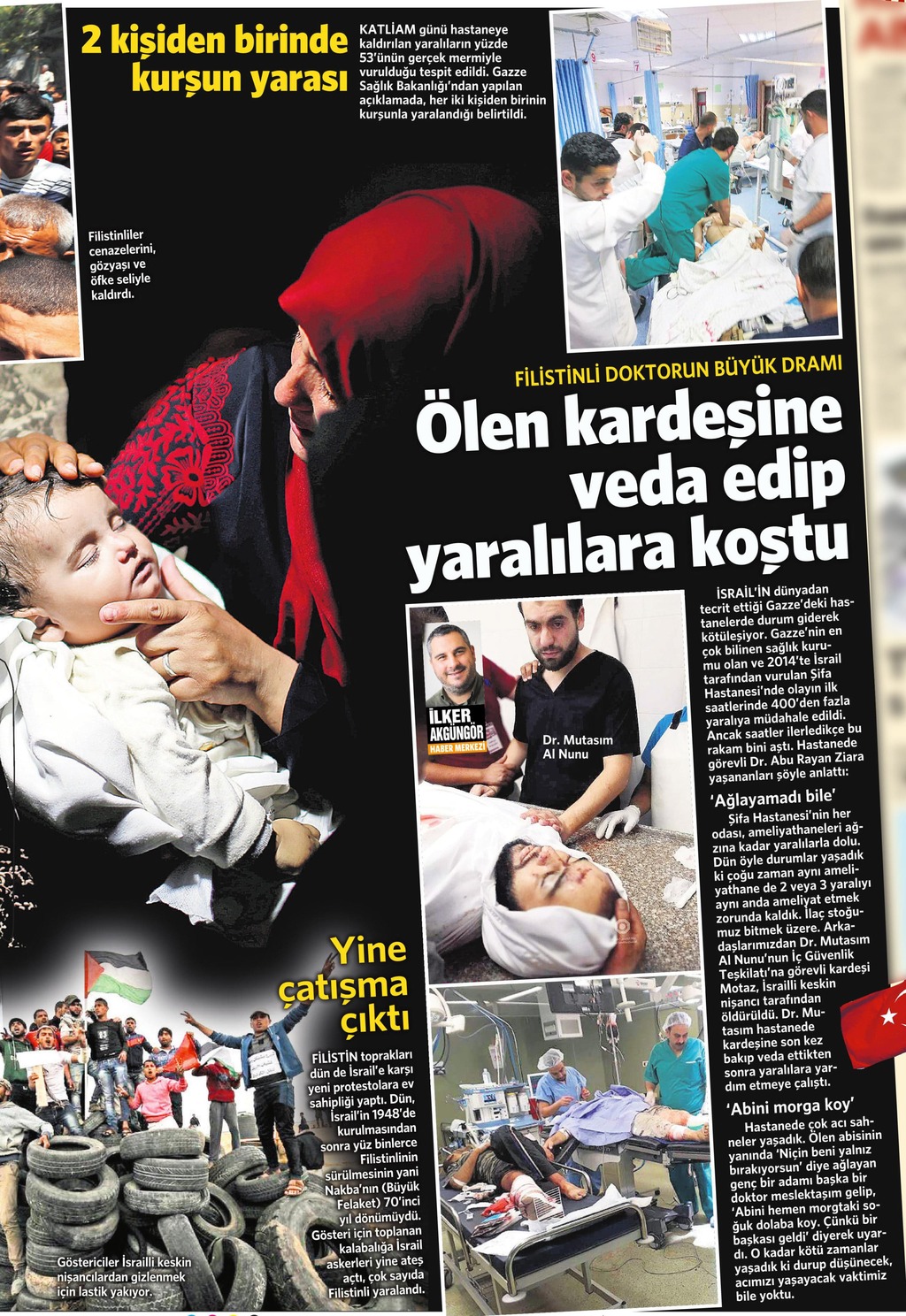 2 kişiden birinde kurşun yarası

KATLİAM günü hastaneye kaldırılan yaralıların yüzde 53'ünün gerçek mermiyle vurulduğu tespit edildi. Gazze Sağlık Bakanlığı'ndan yapılan açıklamada, her iki kişiden birinin kurşunla yaralandığı belirtildi.

Filistinliler cenazelerini, gözyaşı ve öfke seliyle kaldırdı.

FİLİSTİNLİ DOKTORUN BÜYÜK DRAMI

Ölen kardeşine veda edip yaralılara koştu

İLKER AKGÜNGÖR
HABER MERKEZİ

Dr. Mutasım Al Nunu

İSRAİL'İN dünyadan tecrit ettiği Gazze'deki hastanelerde durum giderek kötüleşiyor. Gazze'nin en çok bilinen sağlık kurumu olan ve 2014'te İsrail tarafından vurulan Şifa Hastanesi'nde olayın ilk saatlerinde 400'den fazla yaralıya müdahale edildi. Ancak saatler ilerledikçe bu rakam bini aştı. Hastanede görevli Dr. Abu Rayan Ziara yaşananları şöyle anlattı:

'Ağlayamadı bile'

Şifa Hastanesi'nin her odası, ameliyathaneleri ağzına kadar yaralılarla dolu. Dün öyle durumlar yaşadık ki çoğu zaman aynı ameliyathane de 2 veya 3 yaralıyı aynı anda ameliyat etmek zorunda kaldık. İlaç stoğumuz bitmek üzere. Arkadaşlarımızdan Dr. Mutasım Al Nunu'nun İç Güvenlik Teşkilatı'na görevli kardeşi Motaz, İsrailli keskin nişancı tarafından öldürüldü. Dr. Mutasım hastanede kardeşine son kez bakıp veda ettikten sonra yaralılara yardım etmeye çalıştı.

'Abini morga koy'

Hastanede çok acı sahneler yaşadık. Ölen abisinin yanında 'Niçin beni yalnız bırakıyorsun' diye ağlayan genç bir adamı başka bir doktor meslektaşım gelip, 'Abini hemen morgtaki soğuk dolaba koy. Çünkü bir başkası geldi' diyerek uyardı. O kadar kötü zamanlar yaşadık ki durup düşünecek, acımızı yaşayacak vaktimiz bile yoktu.

Yine çatışma çıktı

FİLİSTİN toprakları dün de İsrail'e karşı yeni protestolara ev sahipliği yaptı. Dün, İsrail'in 1948'de kurulmasından sonra yüz binlerce Filistinlinin sürülmesinin yani Nakba'nın (Büyük Felaket) 70'inci yıl dönümüydü. Gösteri için toplanan kalabalığa İsrail askerleri yine ateş açtı, çok sayıda Filistinli yaralandı.

Göstericiler İsrailli keskin nişancılardan gizlenmek için lastik yakıyor.